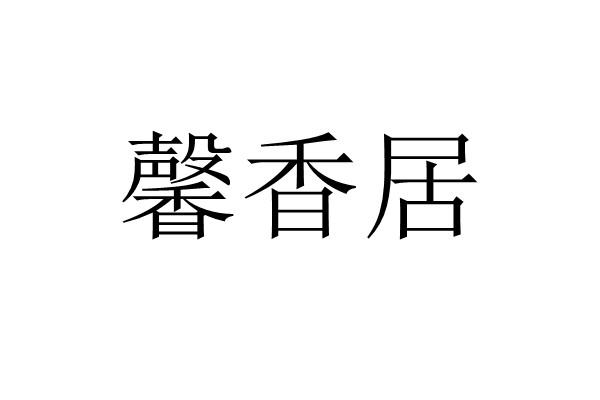 馨香居